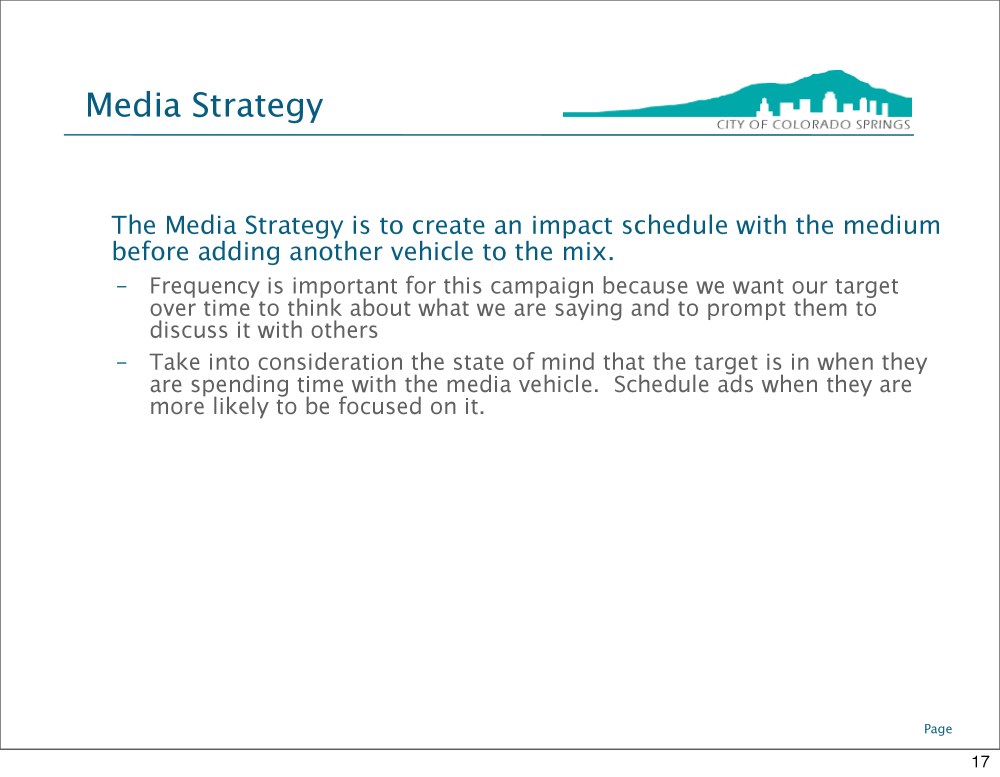 Media Strategy

CITY OF COLORADO SPRINGS

The Media Strategy is to create an impact schedule with the medium before adding another vehicle to the mix.

– Frequency is important for this campaign because we want our target over time to think about what we are saying and to prompt them to discuss it with others

– Take into consideration the state of mind that the target is in when they are spending time with the media vehicle. Schedule ads when they are more likely to be focused on it.

Page

17